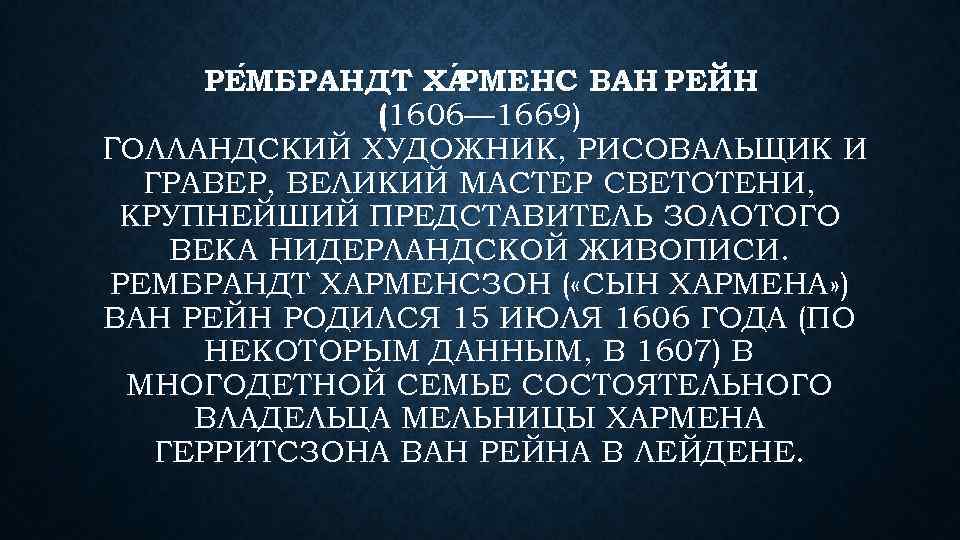 РЕ́МБРАНДТ ХА́РМЕНС ВАН РЕЙН
(1606—1669)
ГОЛЛАНДСКИЙ ХУДОЖНИК, РИСОВАЛЬЩИК И ГРАВЕР, ВЕЛИКИЙ МАСТЕР СВЕТОТЕНИ, КРУПНЕЙШИЙ ПРЕДСТАВИТЕЛЬ ЗОЛОТОГО ВЕКА НИДЕРЛАНДСКОЙ ЖИВОПИСИ. РЕМБРАНДТ ХАРМЕНСЗОН («СЫН ХАРМЕНА») ВАН РЕЙН РОДИЛСЯ 15 ИЮЛЯ 1606 ГОДА (ПО НЕКОТОРЫМ ДАННЫМ, В 1607) В МНОГОДЕТНОЙ СЕМЬЕ СОСТОЯТЕЛЬНОГО ВЛАДЕЛЬЦА МЕЛЬНИЦЫ ХАРМЕНА ГЕРРИТСЗОНА ВАН РЕЙНА В ЛЕЙДЕНЕ.